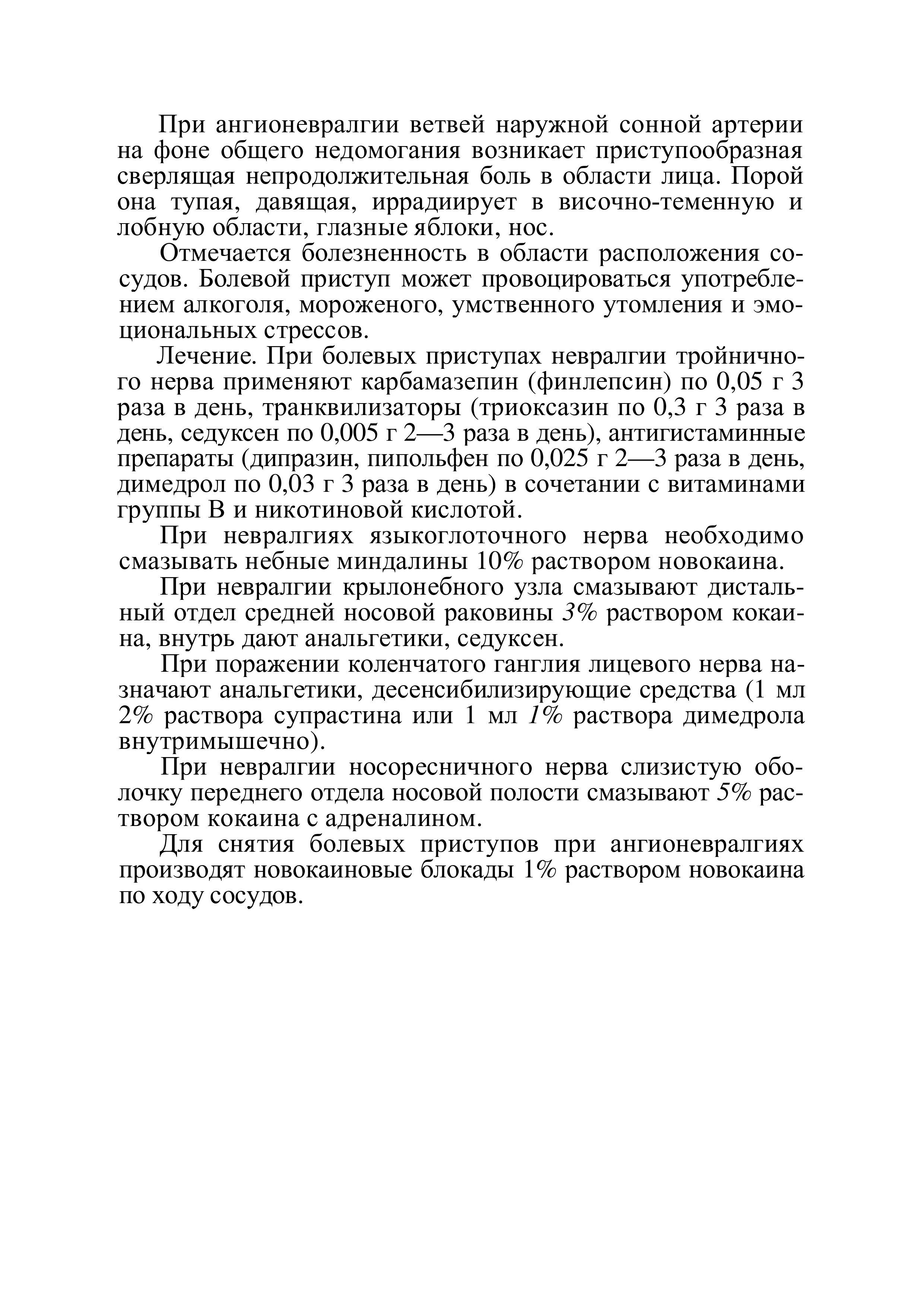 При ангионевралгии ветвей наружной сонной артерии на фоне общего недомогания возникает приступообразная сверлящая непродолжительная боль в области лица. Порой она тупая, давящая, иррадиирует в височно-теменную и лобную области, глазные яблоки, нос.

Отмечается болезненность в области расположения сосудов. Болевой приступ может провоцироваться употреблением алкоголя, мороженого, умственного утомления и эмоциональных стрессов.

Лечение. При болевых приступах невралгии тройничного нерва применяют карбамазепин (финлепсин) по 0,05 г 3 раза в день, транквилизаторы (триоксазин по 0,3 г 3 раза в день, седуксен по 0,005 г 2—3 раза в день), антигистаминные препараты (дипразин, пипольфен по 0,025 г 2—3 раза в день, димедрол по 0,03 г 3 раза в день) в сочетании с витаминами группы В и никотиновой кислотой.

При невралгиях языкоглоточного нерва необходимо смазывать небные миндалины 10% раствором новокаина.

При невралгии крылонебного узла смазывают дистальный отдел средней носовой раковины 3% раствором кокаина, внутрь дают анальгетики, седуксен.

При поражении коленчатого ганглия лицевого нерва назначают анальгетики, десенсибилизирующие средства (1 мл 2% раствора супрастина или 1 мл 1% раствора димедрола внутримышечно).

При невралгии носоресничного нерва слизистую оболочку переднего отдела носовой полости смазывают 5% раствором кокаина с адреналином.

Для снятия болевых приступов при ангионевралгиях производят новокаиновые блокады 1% раствором новокаина по ходу сосудов.